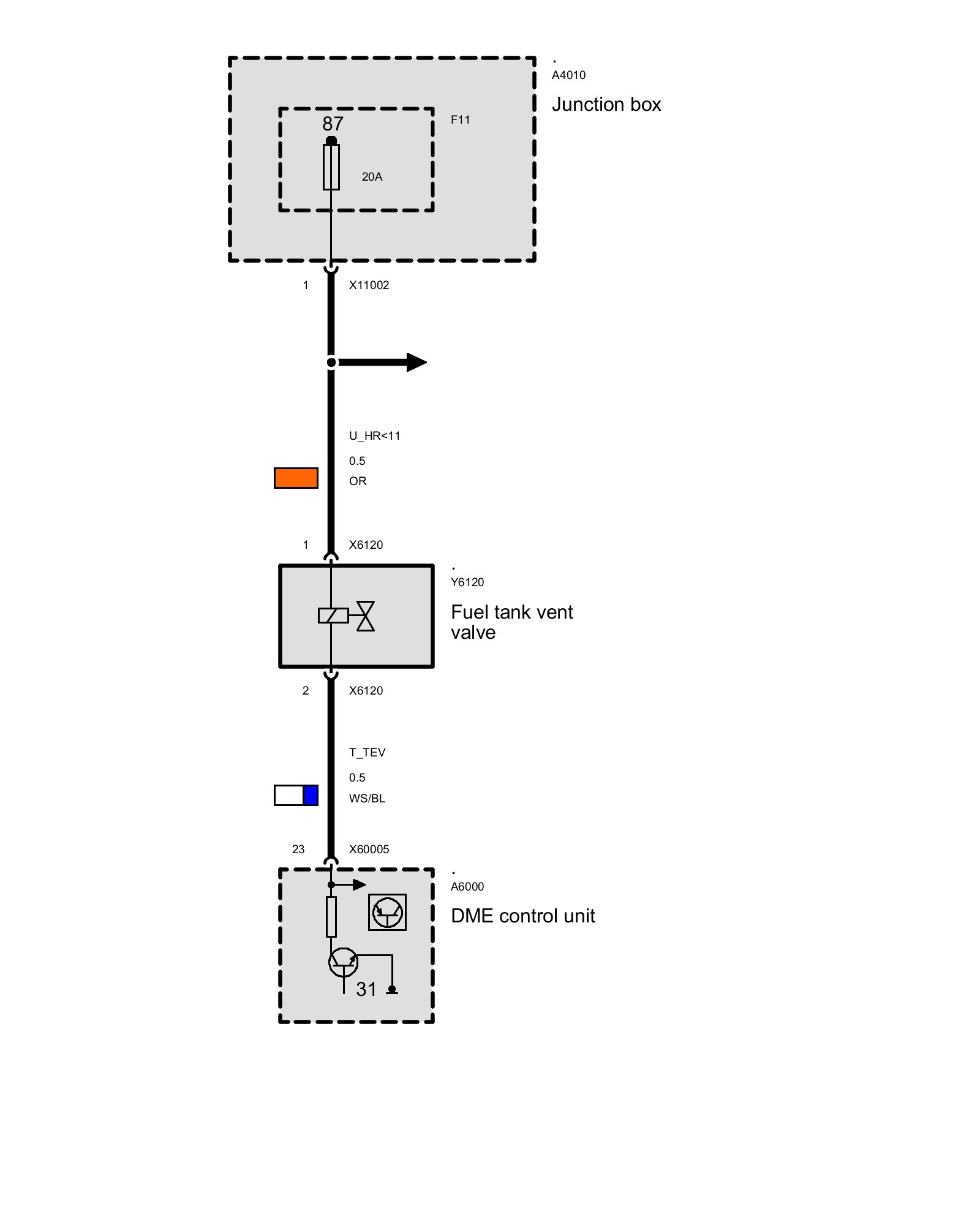 .
A4010

Junction box

87

F11

20A

1 X11002

U_HR<11

0.5

OR

1 X6120

.
Y6120

Fuel tank vent valve

2 X6120

T_TEV

0.5

WS/BL

23 X60005

.
A6000

DME control unit

31